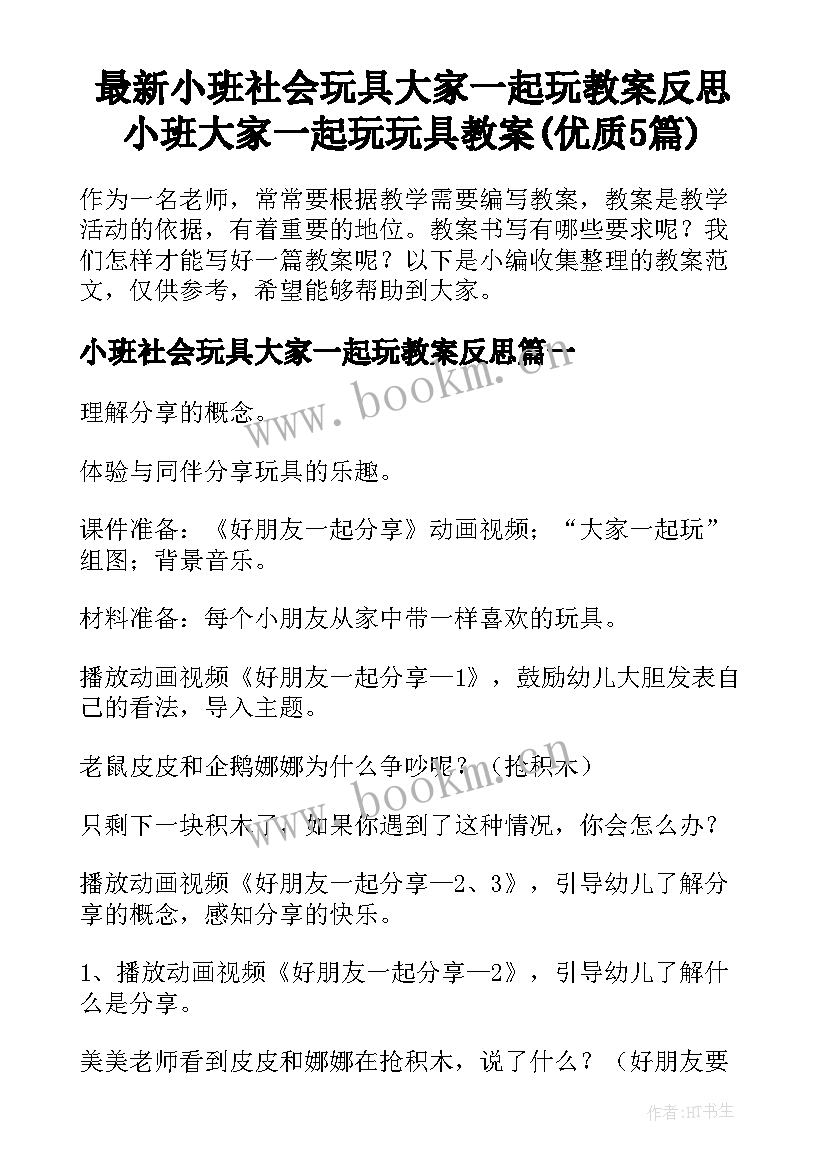 最新小班社会玩具大家一起玩教案反思 小班大家一起玩玩具教案(优质5篇)

作为一名老师，常常要根据教学需要编写教案，教案是教学活动的依据，有着重要的地位。教案书写有哪些要求呢？我们怎样才能写好一篇教案呢？以下是小编收集整理的教案范文，仅供参考，希望能够帮助到大家。

小班社会玩具大家一起玩教案反思篇一

www.bookm.cn

理解分享的概念。

体验与同伴分享玩具的乐趣。

课件准备：《好朋友一起分享》动画视频；“大家一起玩”组图；背景音乐。

材料准备：每个小朋友从家中带一样喜欢的玩具。

播放动画视频《好朋友一起分享—1》，鼓励幼儿大胆发表自己的看法，导入主题。

老鼠皮皮和企鹅娜娜为什么争吵呢？（抢积木）

www.bookm.cn

只剩下一块积木了，如果你遇到了这种情况，你会怎么办？

播放动画视频《好朋友一起分享—2、3》，引导幼儿了解分享的概念，感知分享的快乐。

1、播放动画视频《好朋友一起分享—2》，引导幼儿了解什么是分享。

美美老师看到皮皮和娜娜在抢积木，说了什么？（好朋友要

作者:HT书生